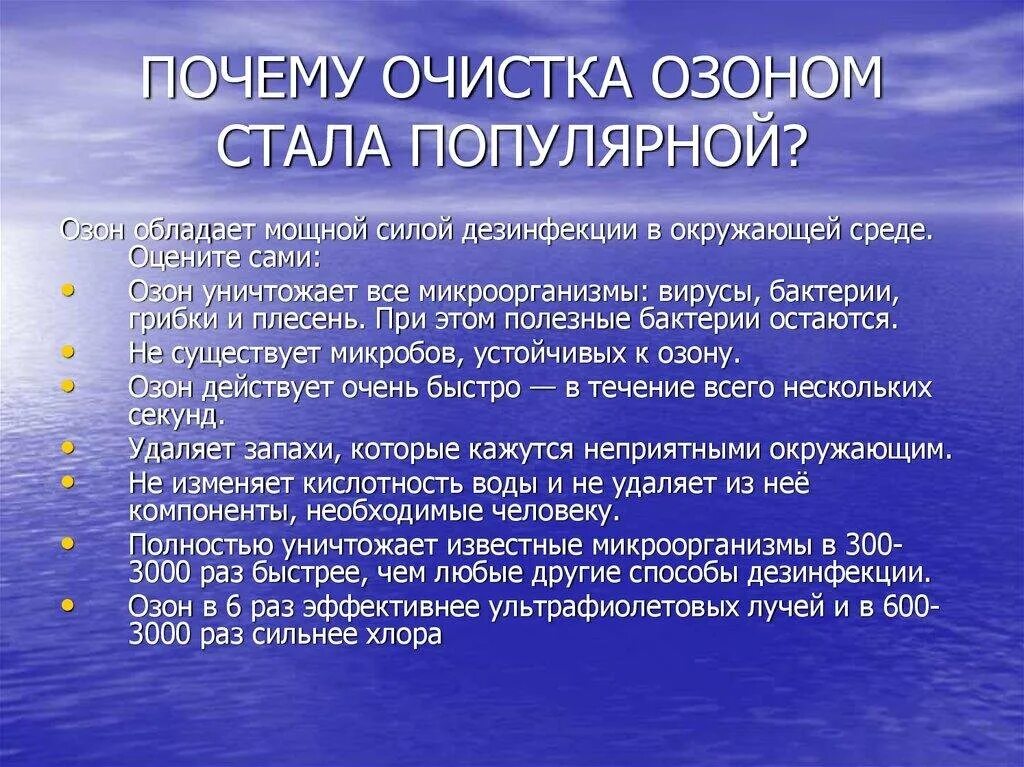 ПОЧЕМУ ОЧИСТКА ОЗОНОМ СТАЛА ПОПУЛЯРНОЙ?

Озон обладает мощной силой дезинфекции в окружающей среде. Оцените сами:

• Озон уничтожает все микроорганизмы: вирусы, бактерии, грибки и плесень. При этом полезные бактерии остаются.
• Не существует микробов, устойчивых к озону.
• Озон действует очень быстро — в течение всего нескольких секунд.
• Удаляет запахи, которые кажутся неприятными окружающим.
• Не изменяет кислотность воды и не удаляет из неё компоненты, необходимые человеку.
• Полностью уничтожает известные микроорганизмы в 300-3000 раз быстрее, чем любые другие способы дезинфекции.
• Озон в 6 раз эффективнее ультрафиолетовых лучей и в 600-3000 раз сильнее хлора